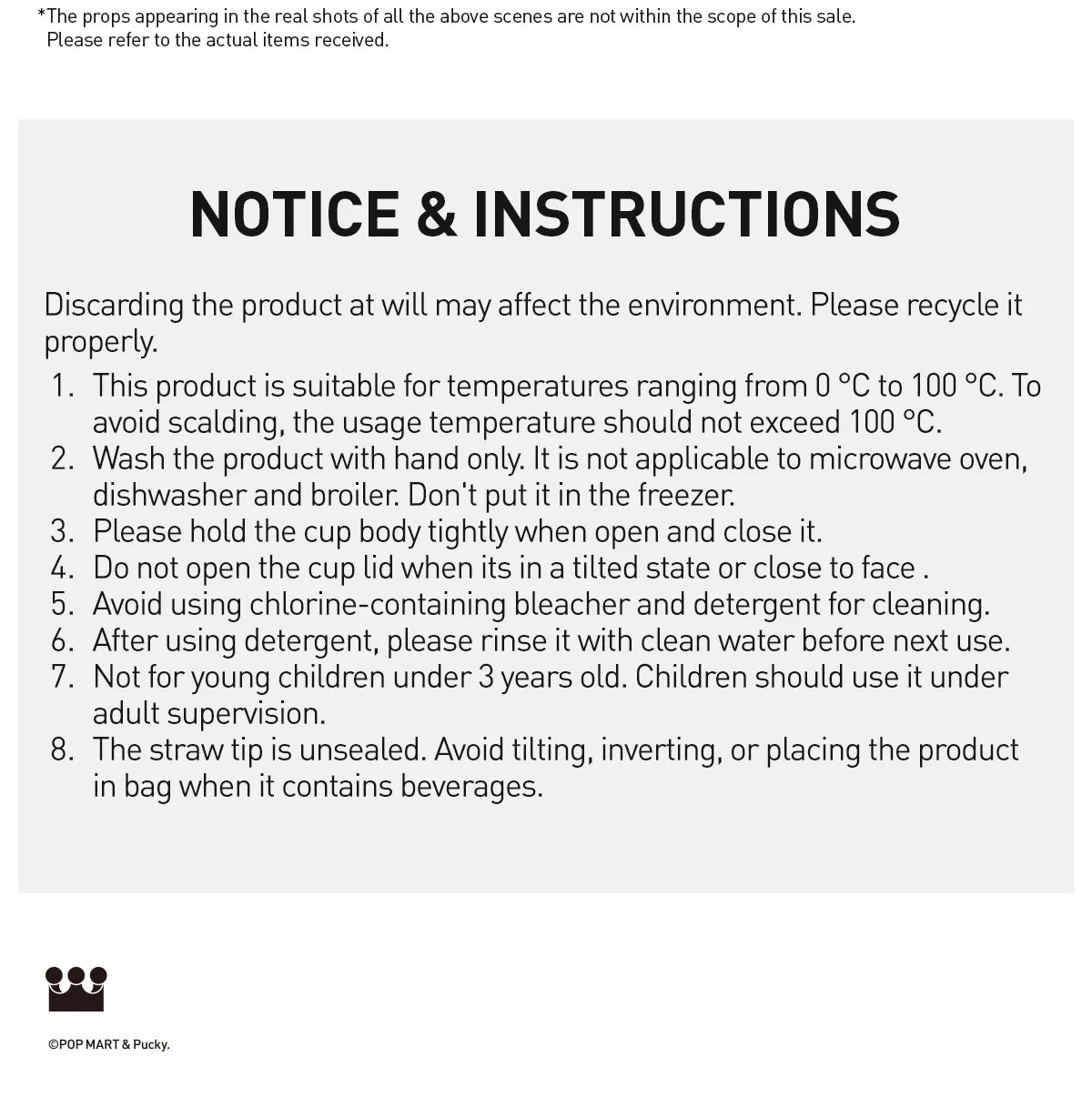 *The props appearing in the real shots of all the above scenes are not within the scope of this sale. Please refer to the actual items received.

NOTICE & INSTRUCTIONS

Discarding the product at will may affect the environment. Please recycle it properly.

1. This product is suitable for temperatures ranging from 0 °C to 100 °C. To avoid scalding, the usage temperature should not exceed 100 °C.
2. Wash the product with hand only. It is not applicable to microwave oven, dishwasher and broiler. Don't put it in the freezer.
3. Please hold the cup body tightly when open and close it.
4. Do not open the cup lid when its in a tilted state or close to face .
5. Avoid using chlorine-containing bleacher and detergent for cleaning.
6. After using detergent, please rinse it with clean water before next use.
7. Not for young children under 3 years old. Children should use it under adult supervision.
8. The straw tip is unsealed. Avoid tilting, inverting, or placing the product in bag when it contains beverages.

©POP MART & Pucky.